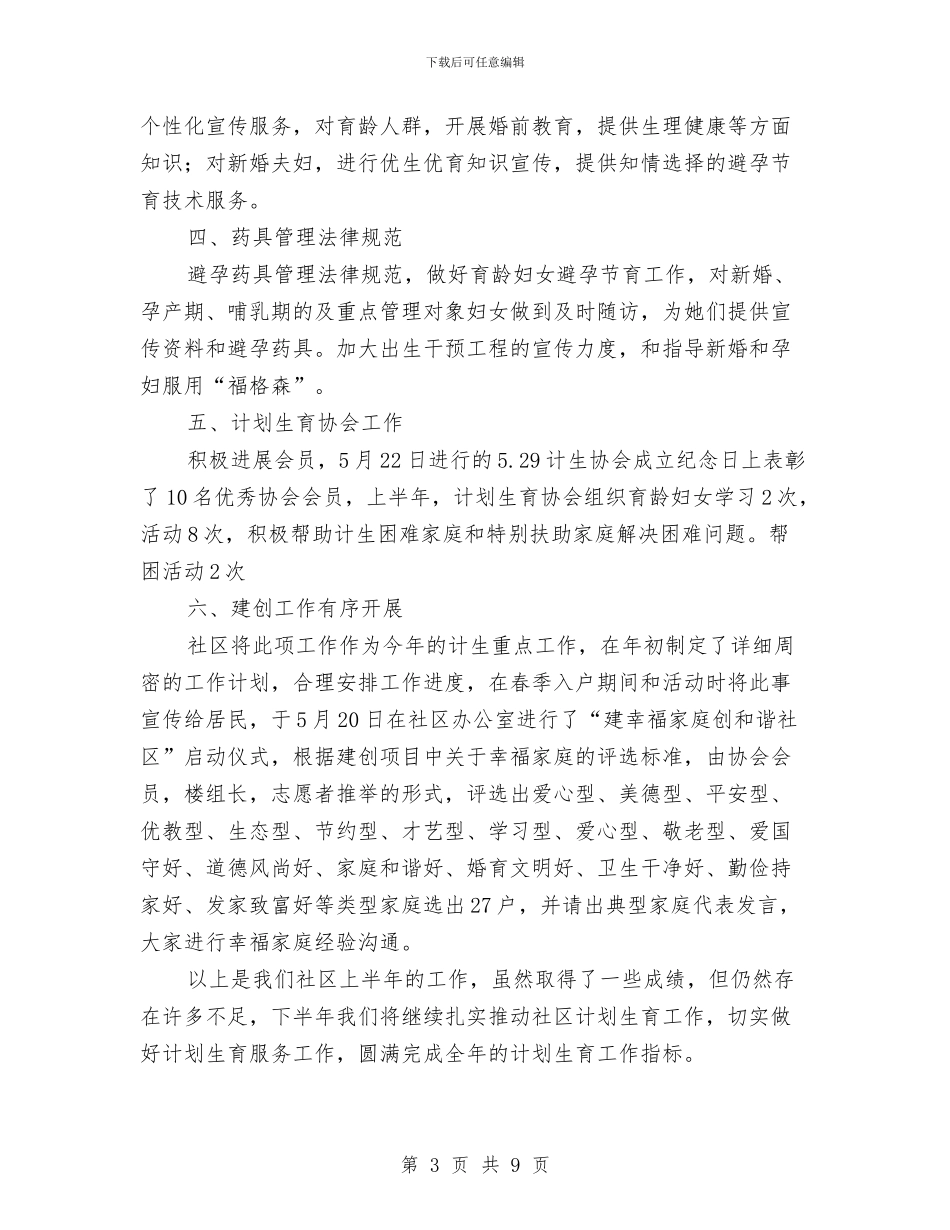 下载后可任意编辑

个性化宣传服务，对育龄人群，开展婚前教育，提供生理健康等方面知识；对新婚夫妇，进行优生优育知识宣传，提供知情选择的避孕节育技术服务。

四、药具管理法律规范

避孕药具管理法律规范，做好育龄妇女避孕节育工作，对新婚、孕产期、哺乳期的及重点管理对象妇女做到及时随访，为她们提供宣传资料和避孕药具。加大出生干预工程的宣传力度，和指导新婚和孕妇服用“福格森”。

五、计划生育协会工作

积极进展会员，5月22日进行的5.29计生协会成立纪念日上表彰了10名优秀协会会员，上半年，计划生育协会组织育龄妇女学习2次，活动8次，积极帮助计生困难家庭和特别扶助家庭解决困难问题。帮困活动2次

六、建创工作有序开展

社区将此项工作作为今年的计生重点工作，在年初制定了详细周密的工作计划，合理安排工作进度，在春季入户期间和活动时将此事宣传给居民，于5月20日在社区办公室进行了“建幸福家庭创和谐社区”启动仪式，根据建创项目中关于幸福家庭的评选标准，由协会会员，楼组长，志愿者推举的形式，评选出爱心型、美德型、平安型、优教型、生态型、节约型、才艺型、学习型、爱心型、敬老型、爱国守好、道德风尚好、家庭和谐好、婚育文明好、卫生干净好、勤俭持家好、发家致富好等类型家庭选出27户，并请出典型家庭代表发言，大家进行幸福家庭经验沟通。

以上是我们社区上半年的工作，虽然取得了一些成绩，但仍然存在许多不足，下半年我们将继续扎实推动社区计划生育工作，切实做好计划生育服务工作，圆满完成全年的计划生育工作指标。

第 3 页 共 9 页